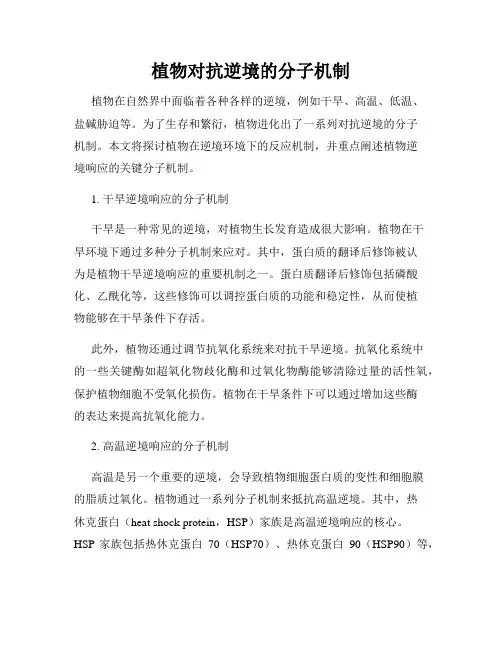 植物对抗逆境的分子机制

植物在自然界中面临着各种各样的逆境，例如干旱、高温、低温、盐碱胁迫等。为了生存和繁衍，植物进化出了一系列对抗逆境的分子机制。本文将探讨植物在逆境环境下的反应机制，并重点阐述植物逆境响应的关键分子机制。

1. 干旱逆境响应的分子机制

干旱是一种常见的逆境，对植物生长发育造成很大影响。植物在干旱环境下通过多种分子机制来应对。其中，蛋白质的翻译后修饰被认为是植物干旱逆境响应的重要机制之一。蛋白质翻译后修饰包括磷酸化、乙酰化等，这些修饰可以调控蛋白质的功能和稳定性，从而使植物能够在干旱条件下存活。

此外，植物还通过调节抗氧化系统来对抗干旱逆境。抗氧化系统中的一些关键酶如超氧化物歧化酶和过氧化物酶能够清除过量的活性氧，保护植物细胞不受氧化损伤。植物在干旱条件下可以通过增加这些酶的表达来提高抗氧化能力。

2. 高温逆境响应的分子机制

高温是另一个重要的逆境，会导致植物细胞蛋白质的变性和细胞膜的脂质过氧化。植物通过一系列分子机制来抵抗高温逆境。其中，热休克蛋白（heat shock protein，HSP）家族是高温逆境响应的核心。HSP 家族包括热休克蛋白 70（HSP70）、热休克蛋白 90（HSP90）等，